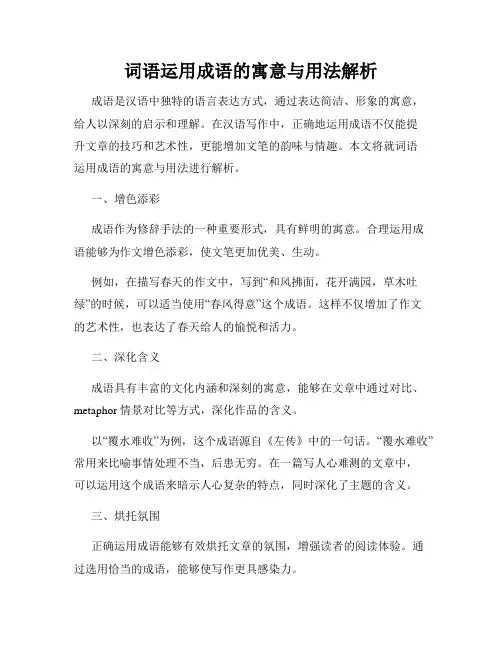 词语运用成语的寓意与用法解析

成语是汉语中独特的语言表达方式，通过表达简洁、形象的寓意，给人以深刻的启示和理解。在汉语写作中，正确地运用成语不仅能提升文章的技巧和艺术性，更能增加文笔的韵味与情趣。本文将就词语运用成语的寓意与用法进行解析。

一、增色添彩

成语作为修辞手法的一种重要形式，具有鲜明的寓意。合理运用成语能够为作文增色添彩，使文笔更加优美、生动。

例如，在描写春天的作文中，写到“和风拂面，花开满园，草木吐绿”的时候，可以适当使用“春风得意”这个成语。这样不仅增加了作文的艺术性，也表达了春天给人的愉悦和活力。

二、深化含义

成语具有丰富的文化内涵和深刻的寓意，能够在文章中通过对比、metaphor 情景对比等方式，深化作品的含义。

以“覆水难收”为例，这个成语源自《左传》中的一句话。“覆水难收”常用来比喻事情处理不当，后患无穷。在一篇写人心难测的文章中，可以运用这个成语来暗示人心复杂的特点，同时深化了主题的含义。

三、烘托氛围

正确运用成语能够有效烘托文章的氛围，增强读者的阅读体验。通过选用恰当的成语，能够使写作更具感染力。